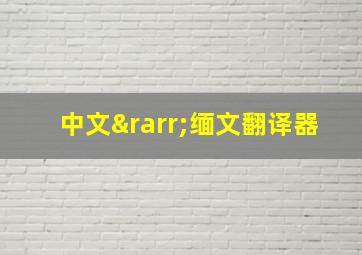 中文&rarr;缅文翻译器